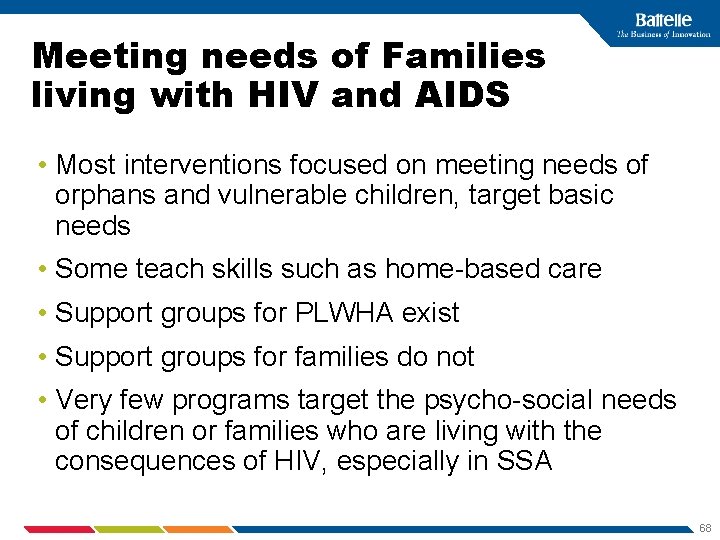 Battelle
The Business of Innovation

Meeting needs of Families living with HIV and AIDS

• Most interventions focused on meeting needs of orphans and vulnerable children, target basic needs
• Some teach skills such as home-based care
• Support groups for PLWHA exist
• Support groups for families do not
• Very few programs target the psycho-social needs of children or families who are living with the consequences of HIV, especially in SSA

68